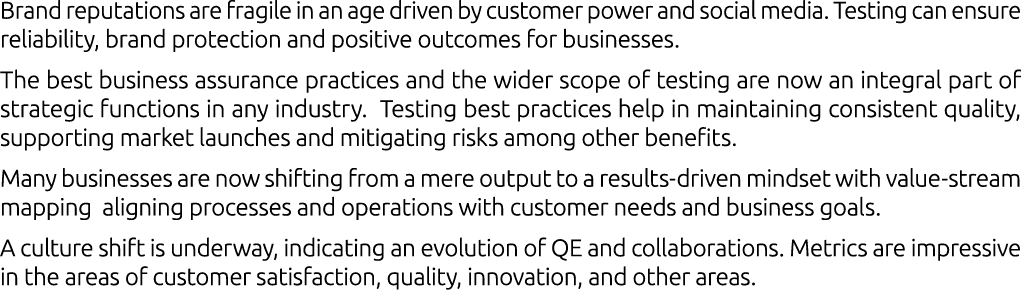 Brand reputations are fragile in an age driven by customer power and social media. Testing can ensure reliability, brand protection and positive outcomes for businesses.

The best business assurance practices and the wider scope of testing are now an integral part of strategic functions in any industry.  Testing best practices help in maintaining consistent quality, supporting market launches and mitigating risks among other benefits.

Many businesses are now shifting from a mere output to a results-driven mindset with value-stream mapping  aligning processes and operations with customer needs and business goals.

A culture shift is underway, indicating an evolution of QE and collaborations. Metrics are impressive in the areas of customer satisfaction, quality, innovation, and other areas.